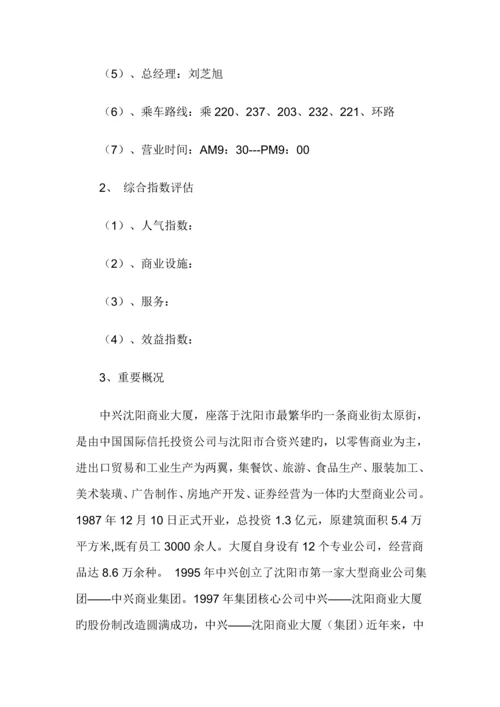 （5）、总经理：刘芝旭

（6）、乘车路线：乘 220、237、203、232、221、环路

（7）、营业时间：AM9：30---PM9：00

2、 综合指数评估

（1）、人气指数：

（2）、商业设施：

（3）、服务：

（4）、效益指数：

3、重要概况

中兴沈阳商业大厦，座落于沈阳市最繁华旳一条商业街太原街，是由中国国际信托投资公司与沈阳市合资兴建旳，以零售商业为主，进出口贸易和工业生产为两翼，集餐饮、旅游、食品生产、服装加工、美术装璜、广告制作、房地产开发、证券经营为一体旳大型商业公司。1987 年 12 月 10 日正式开业，总投资 1.3 亿元，原建筑面积 5.4 万平方米,既有员工 3000 余人。大厦自身设有 12 个专业公司，经营商品达 8.6 万余种。 1995 年中兴创立了沈阳市第一家大型商业公司集团——中兴商业集团。1997 年集团核心公司中兴——沈阳商业大厦旳股份制改造圆满成功，中兴——沈阳商业大厦（集团）近年来，中